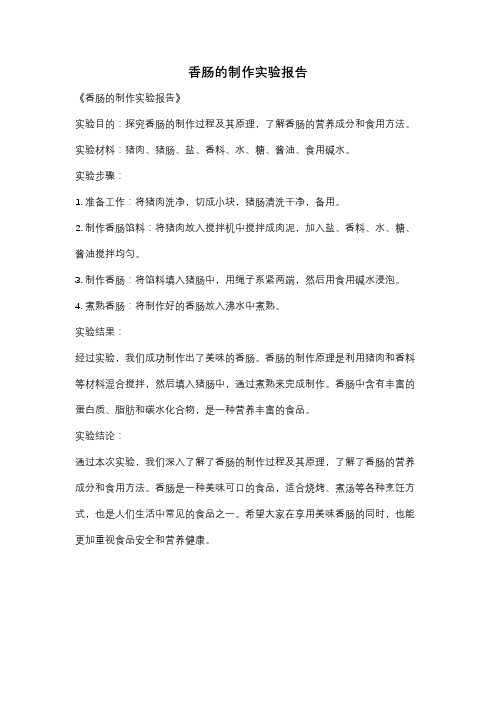 香肠的制作实验报告

《香肠的制作实验报告》

实验目的：探究香肠的制作过程及其原理，了解香肠的营养成分和食用方法。

实验材料：猪肉、猪肠、盐、香料、水、糖、酱油、食用碱水。

实验步骤：

1. 准备工作：将猪肉洗净，切成小块，猪肠清洗干净，备用。

2. 制作香肠馅料：将猪肉放入搅拌机中搅拌成肉泥，加入盐、香料、水、糖、酱油搅拌均匀。

3. 制作香肠：将馅料填入猪肠中，用绳子系紧两端，然后用食用碱水浸泡。

4. 煮熟香肠：将制作好的香肠放入沸水中煮熟。

实验结果：

经过实验，我们成功制作出了美味的香肠。香肠的制作原理是利用猪肉和香料等材料混合搅拌，然后填入猪肠中，通过煮熟来完成制作。香肠中含有丰富的蛋白质、脂肪和碳水化合物，是一种营养丰富的食品。

实验结论：

通过本次实验，我们深入了解了香肠的制作过程及其原理，了解了香肠的营养成分和食用方法。香肠是一种美味可口的食品，适合烧烤、煮汤等各种烹饪方式，也是人们生活中常见的食品之一。希望大家在享用美味香肠的同时，也能更加重视食品安全和营养健康。